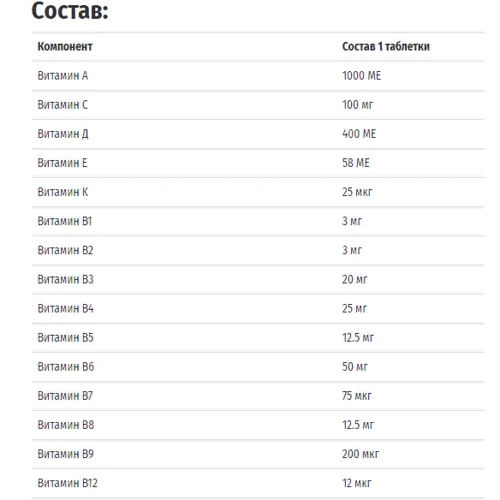 Состав:

| Компонент | Состав 1 таблетки |
|---|---|
| Витамин А | 1000 МЕ |
| Витамин С | 100 мг |
| Витамин Д | 400 МЕ |
| Витамин Е | 58 МЕ |
| Витамин К | 25 мкг |
| Витамин В1 | 3 мг |
| Витамин В2 | 3 мг |
| Витамин В3 | 20 мг |
| Витамин В4 | 25 мг |
| Витамин В5 | 12.5 мг |
| Витамин В6 | 50 мг |
| Витамин В7 | 75 мкг |
| Витамин В8 | 12.5 мг |
| Витамин В9 | 200 мкг |
| Витамин В12 | 12 мкг |